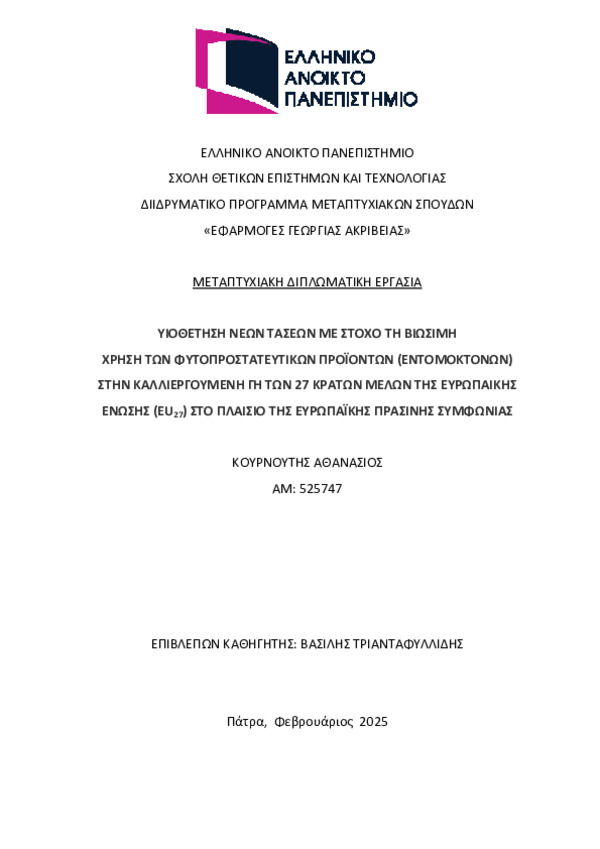 ΕΛΛΗΝΙΚΟ ΑΝΟΙΚΤΟ ΠΑΝΕΠΙΣΤΗΜΙΟ

ΕΛΛΗΝΙΚΟ ΑΝΟΙΚΤΟ ΠΑΝΕΠΙΣΤΗΜΙΟ
ΣΧΟΛΗ ΘΕΤΙΚΩΝ ΕΠΙΣΤΗΜΩΝ ΚΑΙ ΤΕΧΝΟΛΟΓΙΑΣ
ΔΙΙΔΡΥΜΑΤΙΚΟ ΠΡΟΓΡΑΜΜΑ ΜΕΤΑΠΤΥΧΙΑΚΩΝ ΣΠΟΥΔΩΝ
«ΕΦΑΡΜΟΓΕΣ ΓΕΩΡΓΙΑΣ ΑΚΡΙΒΕΙΑΣ»

ΜΕΤΑΠΤΥΧΙΑΚΗ ΔΙΠΛΩΜΑΤΙΚΗ ΕΡΓΑΣΙΑ

ΥΙΟΘΕΤΗΣΗ ΝΕΩΝ ΤΑΣΕΩΝ ΜΕ ΣΤΟΧΟ ΤΗ ΒΙΩΣΙΜΗ ΧΡΗΣΗ ΤΩΝ ΦΥΤΟΠΡΟΣΤΑΤΕΥΤΙΚΩΝ ΠΡΟΪΟΝΤΩΝ (ΕΝΤΟΜΟΚΤΟΝΩΝ) ΣΤΗΝ ΚΑΛΛΙΕΡΓΟΥΜΕΝΗ ΓΗ ΤΩΝ 27 ΚΡΑΤΩΝ ΜΕΛΩΝ ΤΗΣ ΕΥΡΩΠΑΙΚΗΣ ΕΝΩΣΗΣ ($EU_{27}$) ΣΤΟ ΠΛΑΙΣΙΟ ΤΗΣ ΕΥΡΩΠΑΪΚΗΣ ΠΡΑΣΙΝΗΣ ΣΥΜΦΩΝΙΑΣ

ΚΟΥΡΝΟΥΤΗΣ ΑΘΑΝΑΣΙΟΣ
ΑΜ: 525747

ΕΠΙΒΛΕΠΩΝ ΚΑΘΗΓΗΤΗΣ: ΒΑΣΙΛΗΣ ΤΡΙΑΝΤΑΦΥΛΛΙΔΗΣ

Πάτρα, Φεβρουάριος 2025